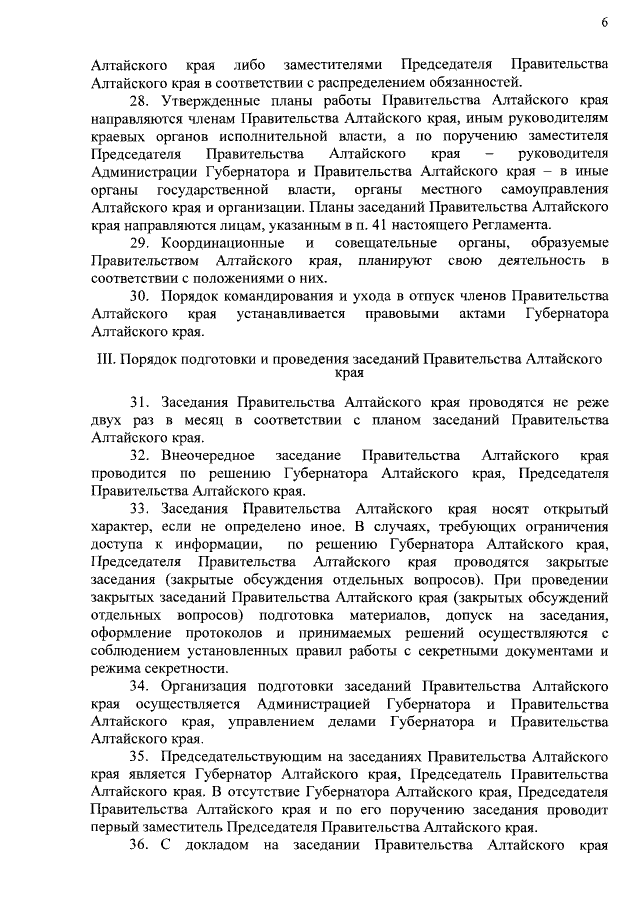 6

Алтайского края либо заместителями Председателя Правительства Алтайского края в соответствии с распределением обязанностей.

28. Утвержденные планы работы Правительства Алтайского края направляются членам Правительства Алтайского края, иным руководителям краевых органов исполнительной власти, а по поручению заместителя Председателя Правительства Алтайского края – руководителя Администрации Губернатора и Правительства Алтайского края – в иные органы государственной власти, органы местного самоуправления Алтайского края и организации. Планы заседаний Правительства Алтайского края направляются лицам, указанным в п. 41 настоящего Регламента.

29. Координационные и совещательные органы, образуемые Правительством Алтайского края, планируют свою деятельность в соответствии с положениями о них.

30. Порядок командирования и ухода в отпуск членов Правительства Алтайского края устанавливается правовыми актами Губернатора Алтайского края.

III. Порядок подготовки и проведения заседаний Правительства Алтайского края

31. Заседания Правительства Алтайского края проводятся не реже двух раз в месяц в соответствии с планом заседаний Правительства Алтайского края.

32. Внеочередное заседание Правительства Алтайского края проводится по решению Губернатора Алтайского края, Председателя Правительства Алтайского края.

33. Заседания Правительства Алтайского края носят открытый характер, если не определено иное. В случаях, требующих ограничения доступа к информации, по решению Губернатора Алтайского края, Председателя Правительства Алтайского края проводятся закрытые заседания (закрытые обсуждения отдельных вопросов). При проведении закрытых заседаний Правительства Алтайского края (закрытых обсуждений отдельных вопросов) подготовка материалов, допуск на заседания, оформление протоколов и принимаемых решений осуществляются с соблюдением установленных правил работы с секретными документами и режима секретности.

34. Организация подготовки заседаний Правительства Алтайского края осуществляется Администрацией Губернатора и Правительства Алтайского края, управлением делами Губернатора и Правительства Алтайского края.

35. Председательствующим на заседаниях Правительства Алтайского края является Губернатор Алтайского края, Председатель Правительства Алтайского края. В отсутствие Губернатора Алтайского края, Председателя Правительства Алтайского края и по его поручению заседания проводит первый заместитель Председателя Правительства Алтайского края.

36. С докладом на заседании Правительства Алтайского края